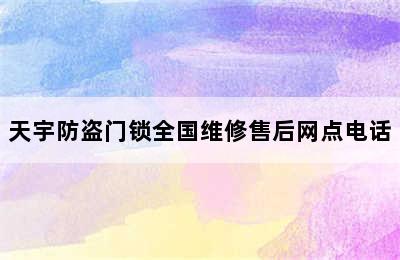 天宇防盗门锁全国维修售后网点电话